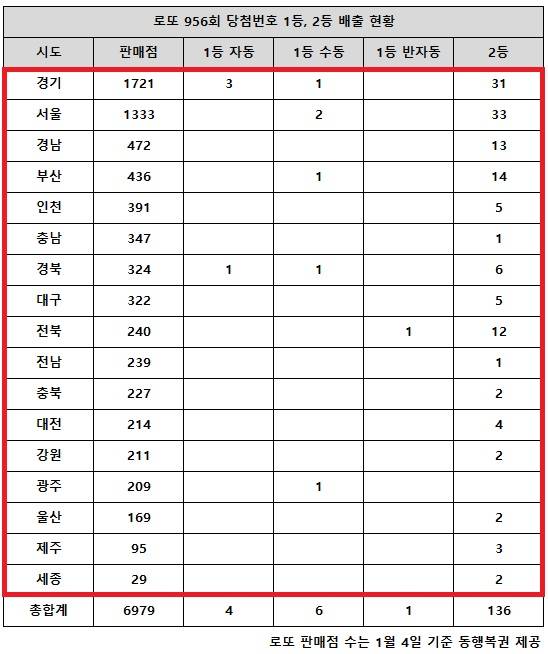 로또 956회 당첨번호 1등, 2등 배출 현황

| 시도 | 판매점 | 1등 자동 | 1등 수동 | 1등 반자동 | 2등 |
|---|---|---|---|---|---|
| 경기 | 1721 | 3 | 1 | | 31 |
| 서울 | 1333 | | 2 | | 33 |
| 경남 | 472 | | | | 13 |
| 부산 | 436 | | 1 | | 14 |
| 인천 | 391 | | | | 5 |
| 충남 | 347 | | | | 1 |
| 경북 | 324 | 1 | 1 | | 6 |
| 대구 | 322 | | | | 5 |
| 전북 | 240 | | | 1 | 12 |
| 전남 | 239 | | | | 1 |
| 충북 | 227 | | | | 2 |
| 대전 | 214 | | | | 4 |
| 강원 | 211 | | | | 2 |
| 광주 | 209 | | 1 | | |
| 울산 | 169 | | | | 2 |
| 제주 | 95 | | | | 3 |
| 세종 | 29 | | | | 2 |
| 총합계 | 6979 | 4 | 6 | 1 | 136 |

로또 판매점 수는 1월 4일 기준 동행복권 제공